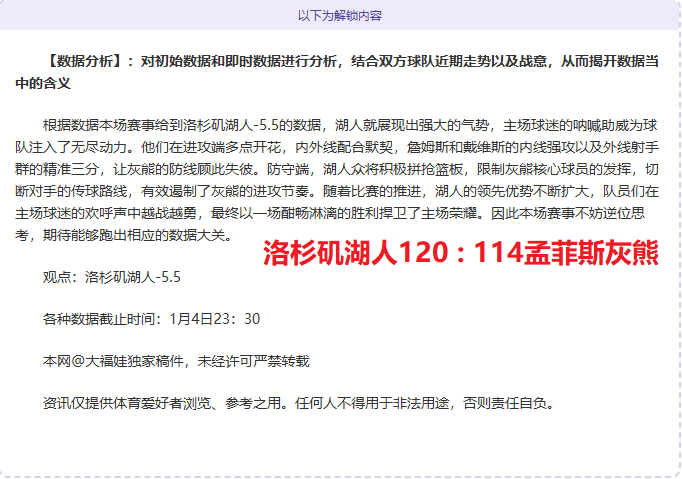 以下为解锁内容

【数据分析】：对初始数据和即时数据进行分析，结合双方球队近期走势以及战意，从而揭开数据当中的含义

根据数据本场赛事给到洛杉矶湖人-5.5的数据，湖人就展现出强大的气势，主场球迷的呐喊助威为球队注入了无尽动力。他们在进攻端多点开花，内外线配合默契，詹姆斯和戴维斯的内线强攻以及外线射手群的精准三分，让灰熊的防线顾此失彼。防守端，湖人众将积极拼抢篮板，限制灰熊核心球员的发挥，切断对手的传球路线，有效遏制了灰熊的进攻节奏。随着比赛的推进，湖人的领先优势不断扩大，队员们在主场球迷的欢呼声中越战越勇，最终以一场酣畅淋漓的胜利捍卫了主场荣耀。因此本场赛事不妨逆位思考，期待能够跑出相应的数据大关。

洛杉矶湖人120：114孟菲斯灰熊

观点：洛杉矶湖人-5.5

各种数据截止时间：1月4日23：30

本网@大福娃独家稿件，未经许可严禁转载

资讯仅提供体育爱好者浏览、参考之用。任何人不得用于非法用途，否则责任自负。